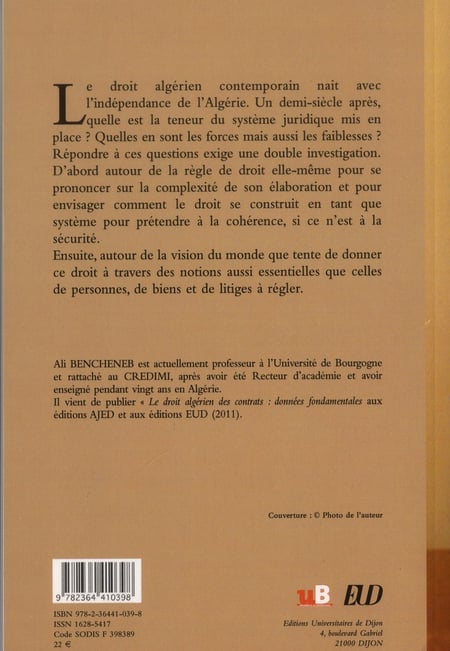 Le droit algérien contemporain nait avec l'indépendance de l'Algérie. Un demi-siècle après, quelle est la teneur du système juridique mis en place ? Quelles en sont les forces mais aussi les faiblesses ? Répondre à ces questions exige une double investigation. D'abord autour de la règle de droit elle-même pour se prononcer sur la complexité de son élaboration et pour envisager comment le droit se construit en tant que système pour prétendre à la cohérence, si ce n'est à la sécurité.
Ensuite, autour de la vision du monde que tente de donner ce droit à travers des notions aussi essentielles que celles de personnes, de biens et de litiges à régler.

Ali BENCHENEB est actuellement professeur à l'Université de Bourgogne et rattaché au CREDIMI, après avoir été Recteur d'académie et avoir enseigné pendant vingt ans en Algérie.
Il vient de publier « Le droit algérien des contrats : données fondamentales aux éditions AJED et aux éditions EUD (2011).

Couverture : © Photo de l'auteur

9 782364 410398

ISBN 978-2-36441-039-8
ISSN 1628-5417
Code SODIS F 398389
22 €

uB EUD

Editions Universitaires de Dijon
4, boulevard Gabriel
21000 DIJON